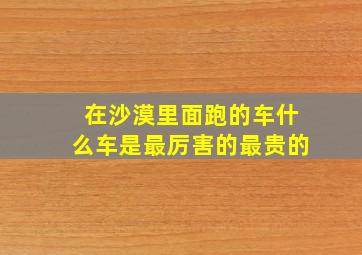 在沙漠里面跑的车什么车是最厉害的最贵的